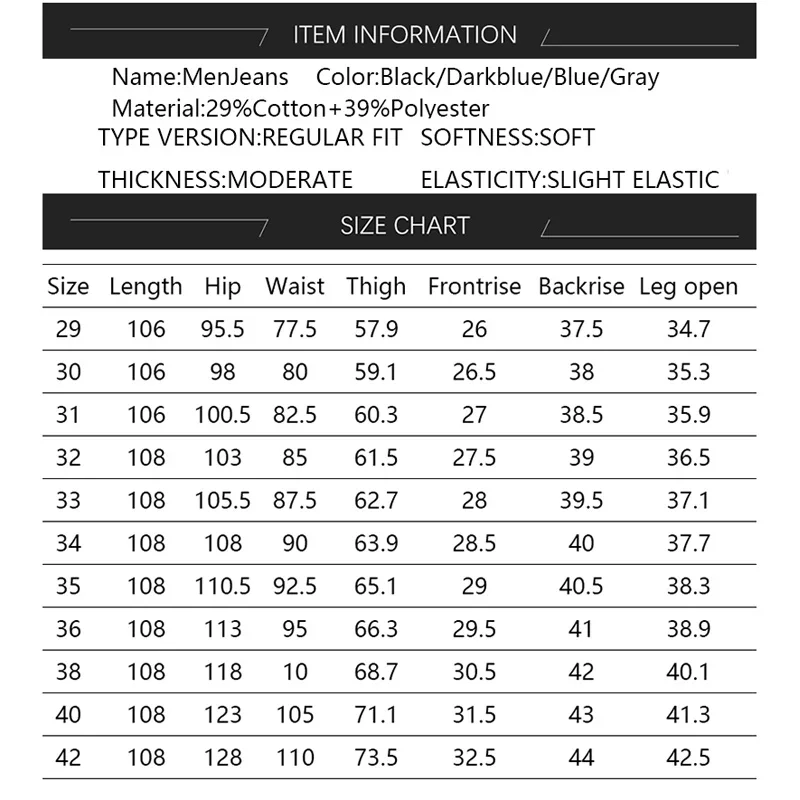 ITEM INFORMATION

Name:MenJeans Color:Black/Darkblue/Blue/Gray

Material:29%Cotton+39%Polyester

TYPE VERSION:REGULAR FIT SOFTNESS:SOFT

THICKNESS:MODERATE ELASTICITY:SLIGHT ELASTIC

SIZE CHART

| Size | Length | Hip | Waist | Thigh | Frontrise | Backrise | Leg open |
|---|---|---|---|---|---|---|---|
| 29 | 106 | 95.5 | 77.5 | 57.9 | 26 | 37.5 | 34.7 |
| 30 | 106 | 98 | 80 | 59.1 | 26.5 | 38 | 35.3 |
| 31 | 106 | 100.5 | 82.5 | 60.3 | 27 | 38.5 | 35.9 |
| 32 | 108 | 103 | 85 | 61.5 | 27.5 | 39 | 36.5 |
| 33 | 108 | 105.5 | 87.5 | 62.7 | 28 | 39.5 | 37.1 |
| 34 | 108 | 108 | 90 | 63.9 | 28.5 | 40 | 37.7 |
| 35 | 108 | 110.5 | 92.5 | 65.1 | 29 | 40.5 | 38.3 |
| 36 | 108 | 113 | 95 | 66.3 | 29.5 | 41 | 38.9 |
| 38 | 108 | 118 | 10 | 68.7 | 30.5 | 42 | 40.1 |
| 40 | 108 | 123 | 105 | 71.1 | 31.5 | 43 | 41.3 |
| 42 | 108 | 128 | 110 | 73.5 | 32.5 | 44 | 42.5 |